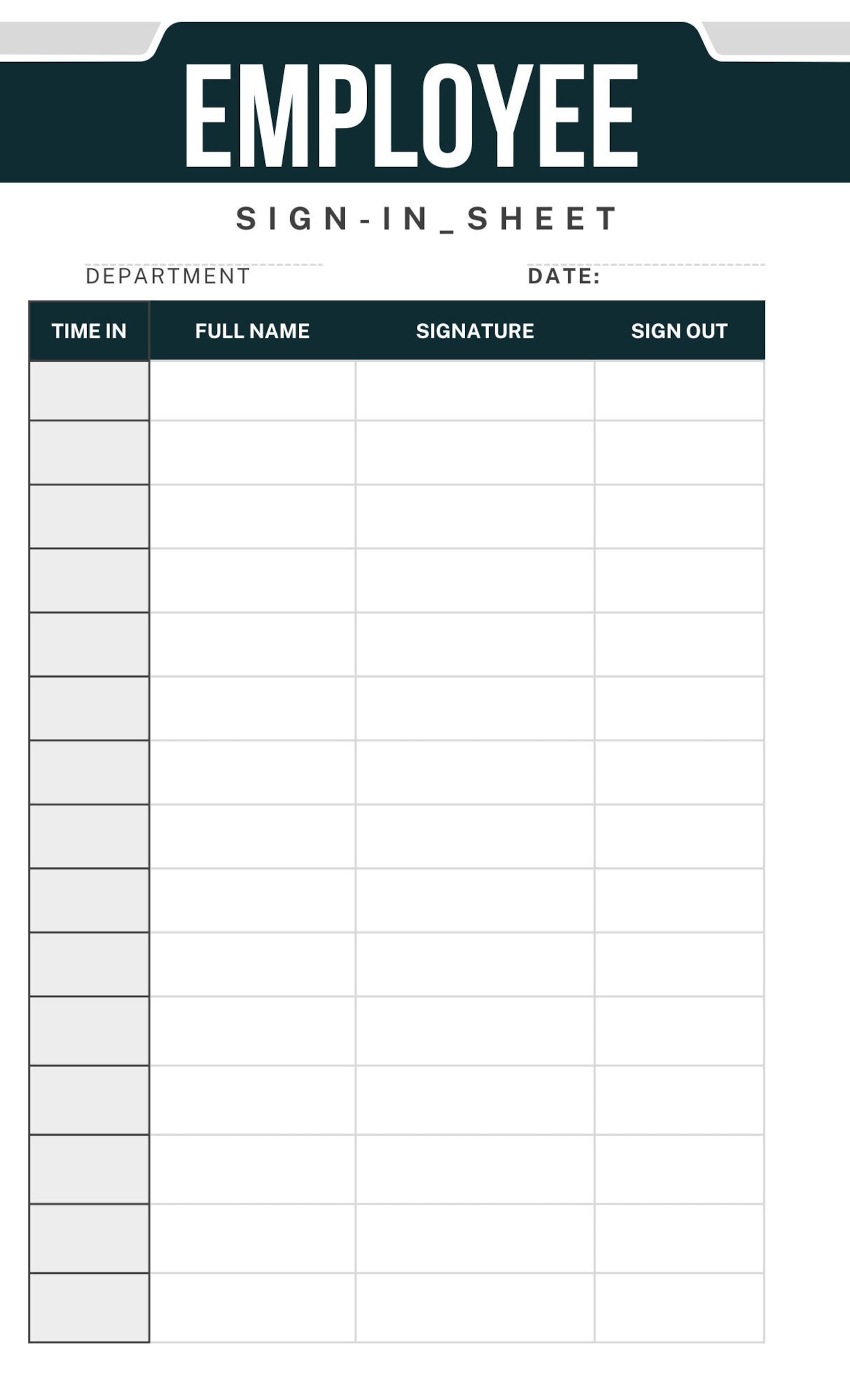 EMPLOYEE

SIGN-IN_SHEET

DEPARTMENT

DATE:

| TIME IN | FULL NAME | SIGNATURE | SIGN OUT |
|---|---|---|---|
| | | | |
| | | | |
| | | | |
| | | | |
| | | | |
| | | | |
| | | | |
| | | | |
| | | | |
| | | | |
| | | | |
| | | | |
| | | | |
| | | | |
| | | | |